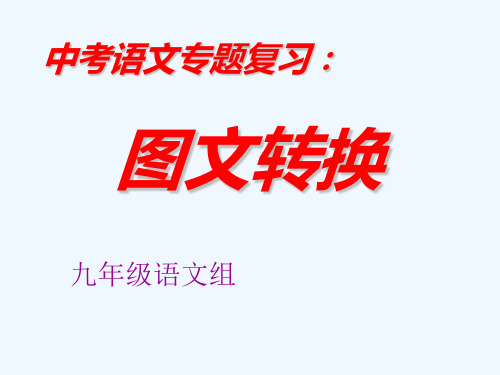 中考语文专题复习：

图文转换

九年级语文组